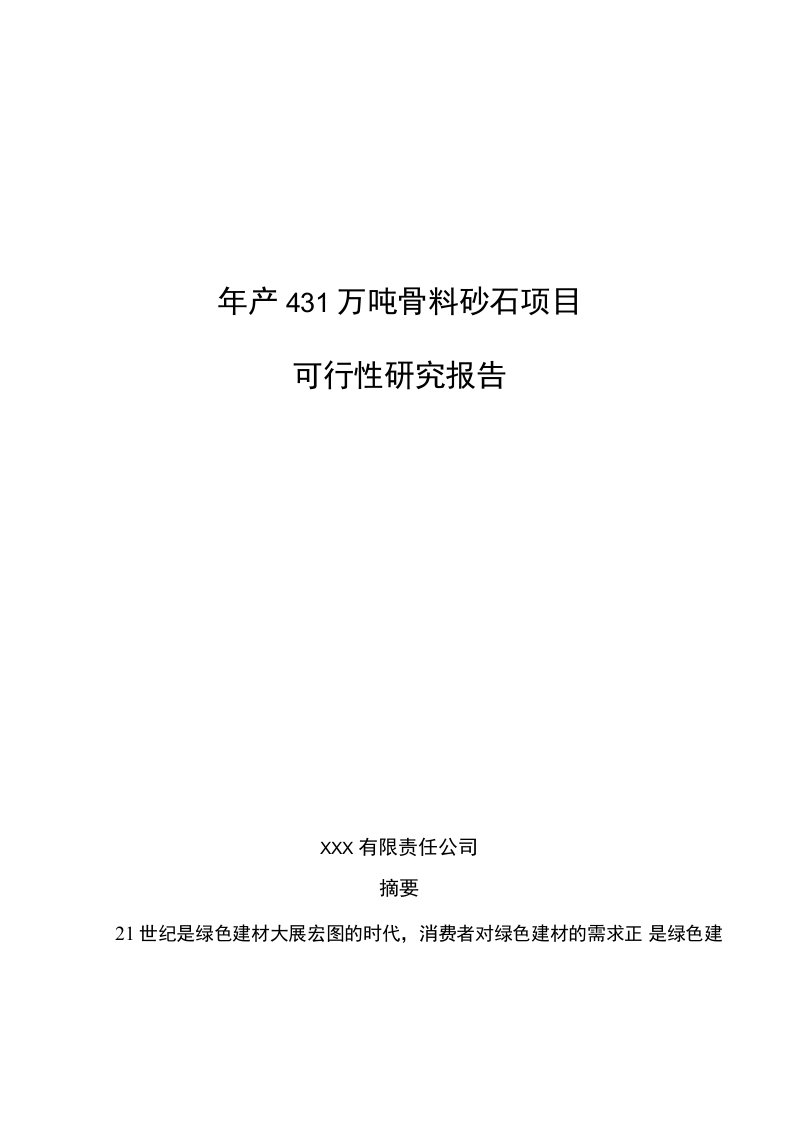 年产431万吨骨料砂石项目

可行性研究报告

XXX有限责任公司

摘要

21世纪是绿色建材大展宏图的时代，消费者对绿色建材的需求正 是绿色建